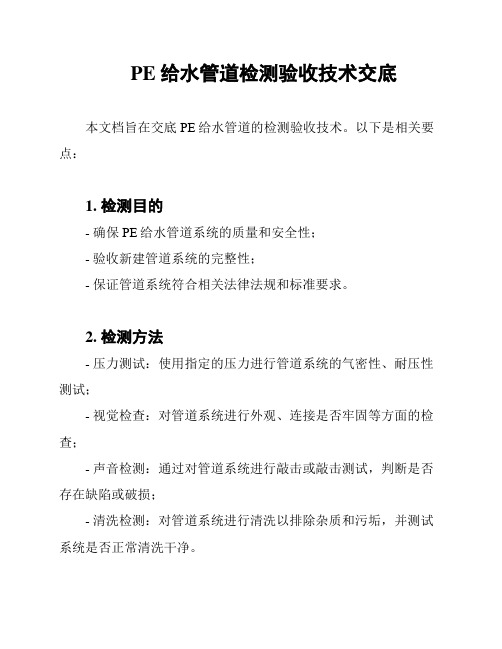 PE 给水管道检测验收技术交底

本文档旨在交底 PE 给水管道的检测验收技术。以下是相关要点：

1. 检测目的

- 确保 PE 给水管道系统的质量和安全性；

- 验收新建管道系统的完整性；

- 保证管道系统符合相关法律法规和标准要求。

2. 检测方法

- 压力测试：使用指定的压力进行管道系统的气密性、耐压性测试；

- 视觉检查：对管道系统进行外观、连接是否牢固等方面的检查；

- 声音检测：通过对管道系统进行敲击或敲击测试，判断是否存在缺陷或破损；

- 清洗检测：对管道系统进行清洗以排除杂质和污垢，并测试系统是否正常清洗干净。